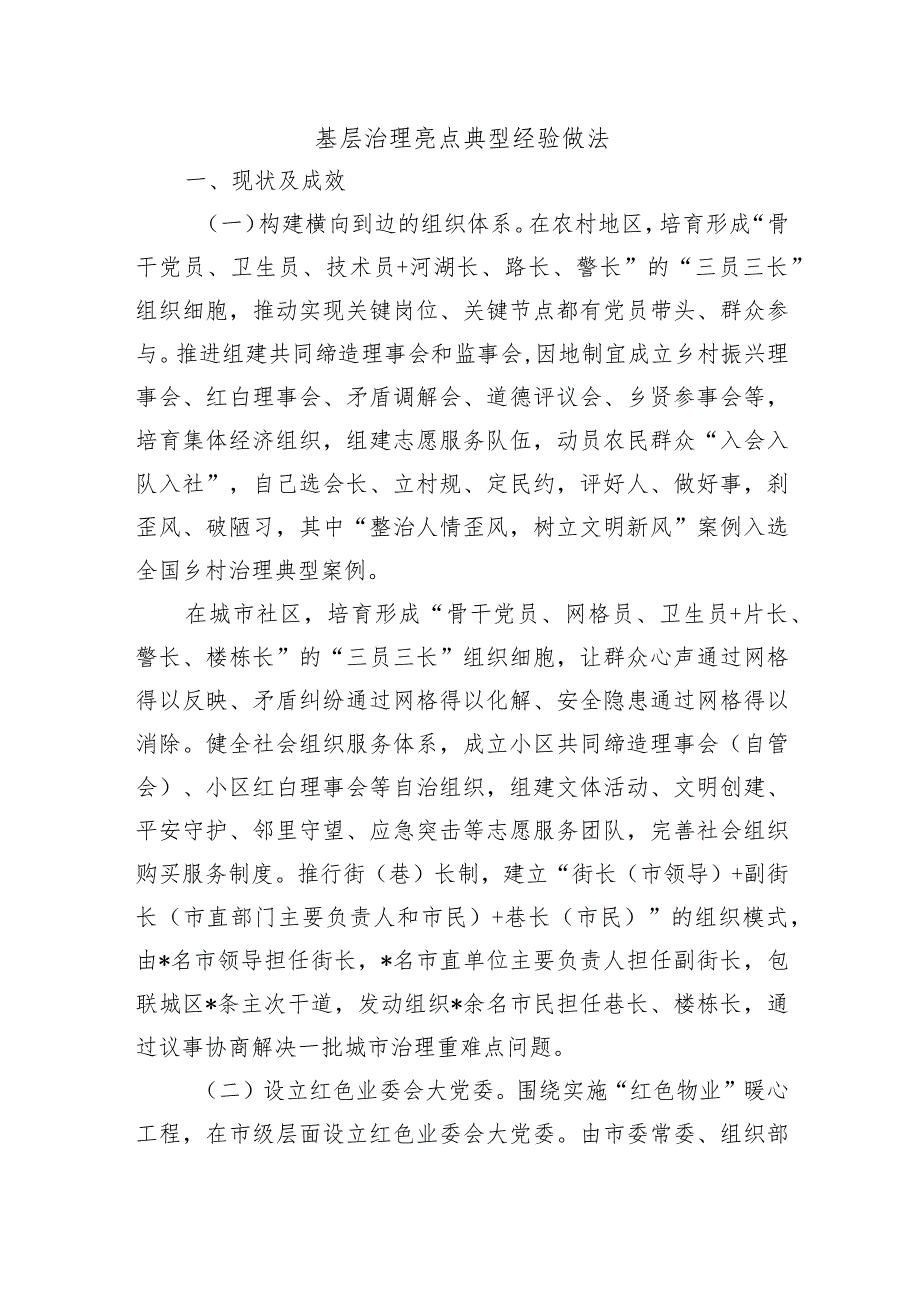 基层治理亮点典型经验做法

一、现状及成效

（一）构建横向到边的组织体系。在农村地区，培育形成“骨干党员、卫生员、技术员+河湖长、路长、警长”的“三员三长”组织细胞，推动实现关键岗位、关键节点都有党员带头、群众参与。推进组建共同缔造理事会和监事会，因地制宜成立乡村振兴理事会、红白理事会、矛盾调解会、道德评议会、乡贤参事会等，培育集体经济组织，组建志愿服务队伍，动员农民群众“入会入队入社”，自己选会长、立村规、定民约，评好人、做好事，刹歪风、破陋习，其中“整治人情歪风，树立文明新风”案例入选全国乡村治理典型案例。

在城市社区，培育形成“骨干党员、网格员、卫生员+片长、警长、楼栋长”的“三员三长”组织细胞，让群众心声通过网格得以反映、矛盾纠纷通过网格得以化解、安全隐患通过网格得以消除。健全社会组织服务体系，成立小区共同缔造理事会（自管会）、小区红白理事会等自治组织，组建文体活动、文明创建、平安守护、邻里守望、应急突击等志愿服务团队，完善社会组织购买服务制度。推行街（巷）长制，建立“街长（市领导）+副街长（市直部门主要负责人和市民）+巷长（市民）”的组织模式，由*名市领导担任街长，*名市直单位主要负责人担任副街长，包联城区*条主次干道，发动组织*余名市民担任巷长、楼栋长，通过议事协商解决一批城市治理重难点问题。

（二）设立红色业委会大党委。围绕实施“红色物业”暖心工程，在市级层面设立红色业委会大党委。由市委常委、组织部